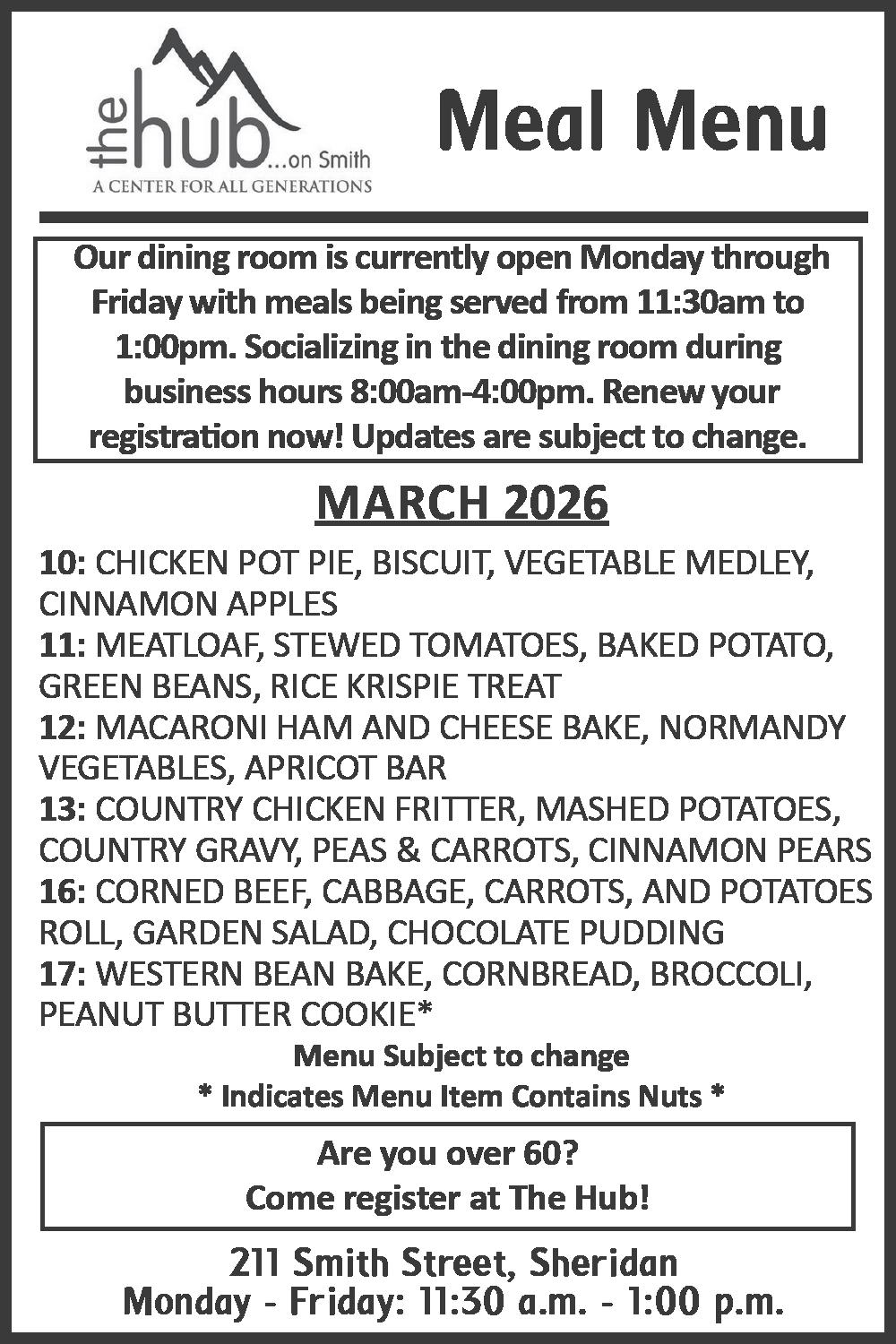 the hub ...on Smith
A CENTER FOR ALL GENERATIONS

Meal Menu

Our dining room is currently open Monday through Friday with meals being served from 11:30am to 1:00pm. Socializing in the dining room during business hours 8:00am-4:00pm. Renew your registration now! Updates are subject to change.

MARCH 2026

10: CHICKEN POT PIE, BISCUIT, VEGETABLE MEDLEY, CINNAMON APPLES
11: MEATLOAF, STEWED TOMATOES, BAKED POTATO, GREEN BEANS, RICE KRISPIE TREAT
12: MACARONI HAM AND CHEESE BAKE, NORMANDY VEGETABLES, APRICOT BAR
13: COUNTRY CHICKEN FRITTER, MASHED POTATOES, COUNTRY GRAVY, PEAS & CARROTS, CINNAMON PEARS
16: CORNED BEEF, CABBAGE, CARROTS, AND POTATOES ROLL, GARDEN SALAD, CHOCOLATE PUDDING
17: WESTERN BEAN BAKE, CORNBREAD, BROCCOLI, PEANUT BUTTER COOKIE*

Menu Subject to change
* Indicates Menu Item Contains Nuts *

Are you over 60?
Come register at The Hub!

211 Smith Street, Sheridan
Monday - Friday: 11:30 a.m. - 1:00 p.m.